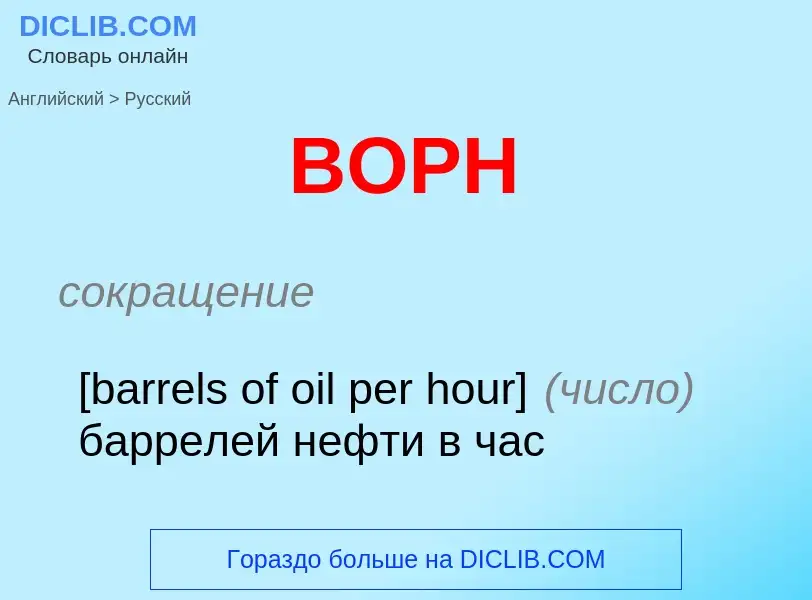 DICLIB.COM
Словарь онлайн

Английский > Русский

BOPH

сокращение

[barrels of oil per hour] (число) баррелей нефти в час

Гораздо больше на DICLIB.COM